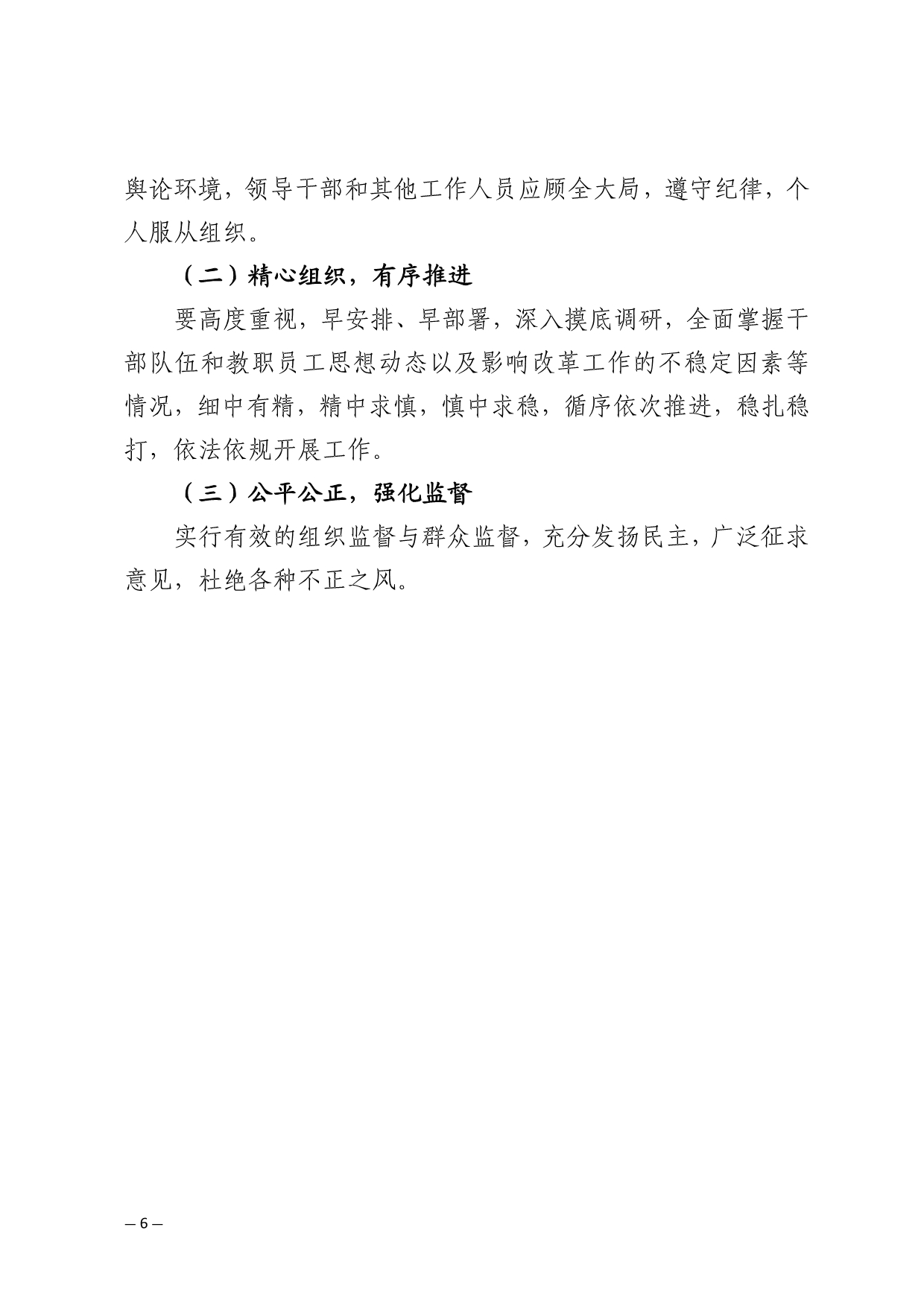 舆论环境，领导干部和其他工作人员应顾全大局，遵守纪律，个人服从组织。

（二）精心组织，有序推进

要高度重视，早安排、早部署，深入摸底调研，全面掌握干部队伍和教职员工思想动态以及影响改革工作的不稳定因素等情况，细中有精，精中求慎，慎中求稳，循序依次推进，稳扎稳打，依法依规开展工作。

（三）公平公正，强化监督

实行有效的组织监督与群众监督，充分发扬民主，广泛征求意见，杜绝各种不正之风。

— 6 —